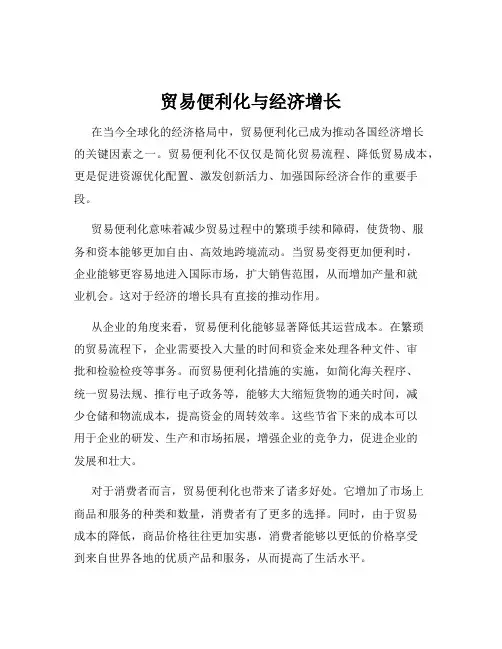 贸易便利化与经济增长

在当今全球化的经济格局中，贸易便利化已成为推动各国经济增长的关键因素之一。贸易便利化不仅仅是简化贸易流程、降低贸易成本，更是促进资源优化配置、激发创新活力、加强国际经济合作的重要手段。

贸易便利化意味着减少贸易过程中的繁琐手续和障碍，使货物、服务和资本能够更加自由、高效地跨境流动。当贸易变得更加便利时，企业能够更容易地进入国际市场，扩大销售范围，从而增加产量和就业机会。这对于经济的增长具有直接的推动作用。

从企业的角度来看，贸易便利化能够显著降低其运营成本。在繁琐的贸易流程下，企业需要投入大量的时间和资金来处理各种文件、审批和检验检疫等事务。而贸易便利化措施的实施，如简化海关程序、统一贸易法规、推行电子政务等，能够大大缩短货物的通关时间，减少仓储和物流成本，提高资金的周转效率。这些节省下来的成本可以用于企业的研发、生产和市场拓展，增强企业的竞争力，促进企业的发展和壮大。

对于消费者而言，贸易便利化也带来了诸多好处。它增加了市场上商品和服务的种类和数量，消费者有了更多的选择。同时，由于贸易成本的降低，商品价格往往更加实惠，消费者能够以更低的价格享受到来自世界各地的优质产品和服务，从而提高了生活水平。